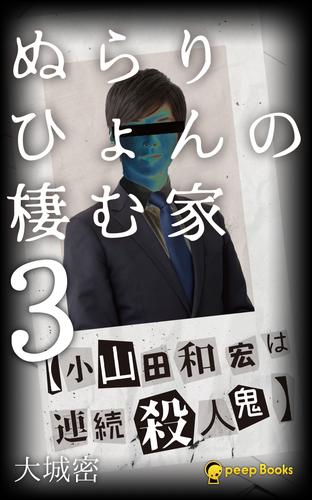 ぬらりひょんの棲む家
3
【小山田和宏は連続殺人鬼】
大城密
peep Books